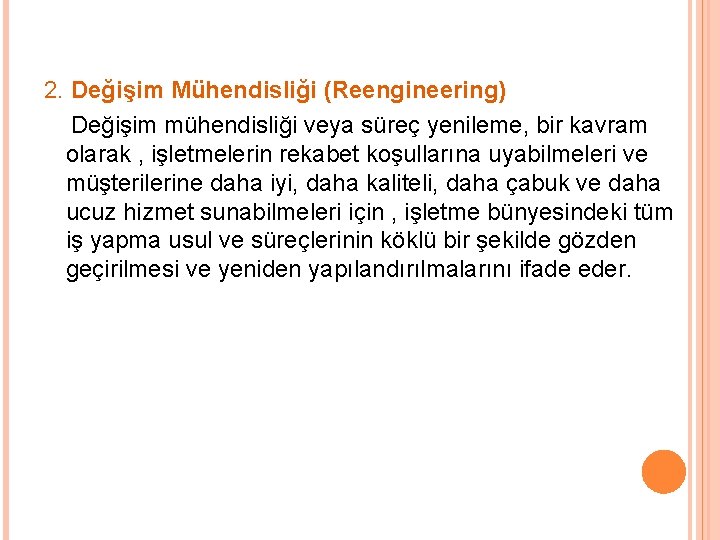 2. Değişim Mühendisliği (Reengineering)

Değişim mühendisliği veya süreç yenileme, bir kavram olarak , işletmelerin rekabet koşullarına uyabilmeleri ve müşterilerine daha iyi, daha kaliteli, daha çabuk ve daha ucuz hizmet sunabilmeleri için , işletme bünyesindeki tüm iş yapma usul ve süreçlerinin köklü bir şekilde gözden geçirilmesi ve yeniden yapılandırılmalarını ifade eder.